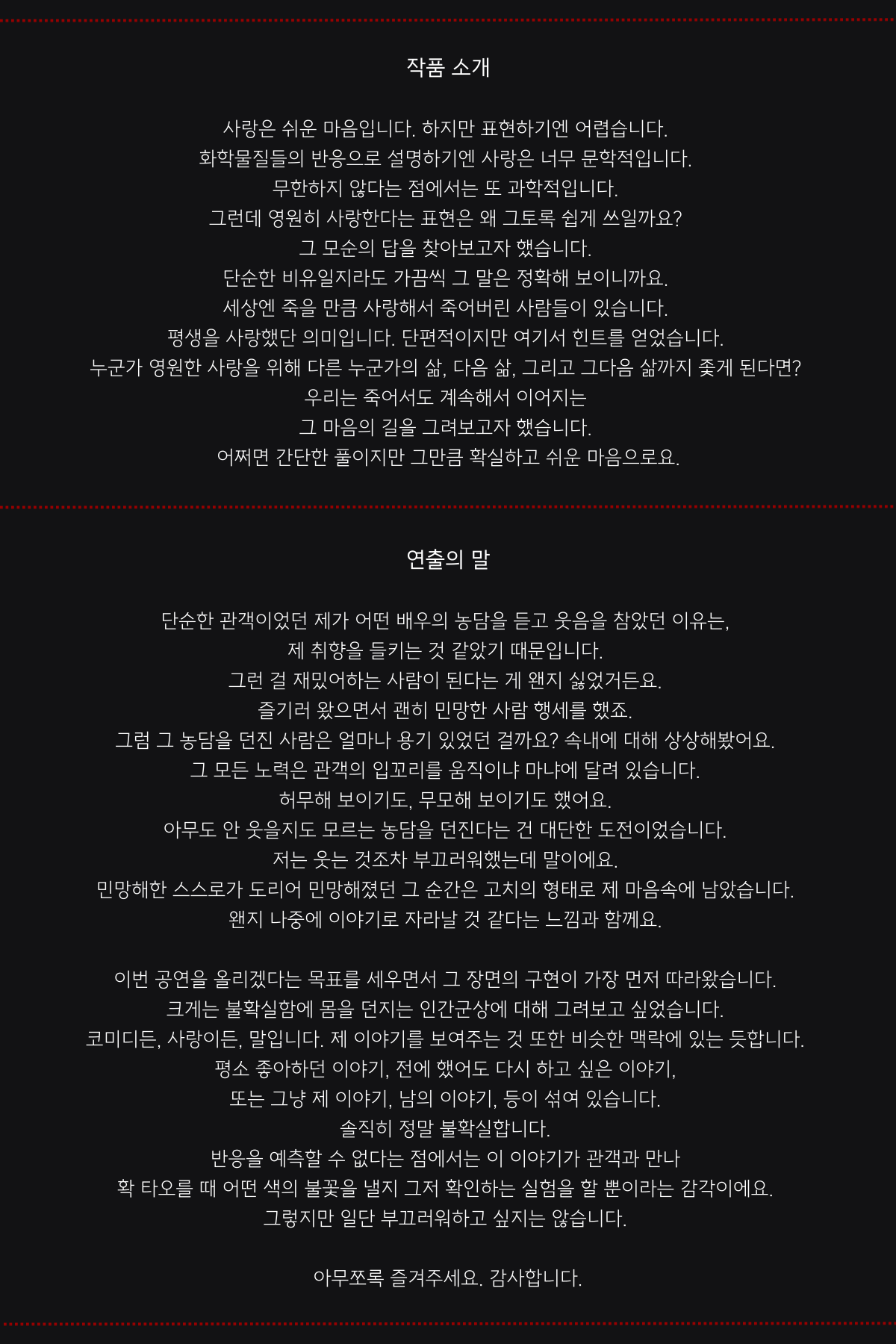 작품 소개

사랑은 쉬운 마음입니다. 하지만 표현하기엔 어렵습니다.
화학물질들의 반응으로 설명하기엔 사랑은 너무 문학적입니다.
무한하지 않다는 점에서는 또 과학적입니다.
그런데 영원히 사랑한다는 표현은 왜 그토록 쉽게 쓰일까요?
그 모순의 답을 찾아보고자 했습니다.
단순한 비유일지라도 가끔씩 그 말은 정확해 보이니까요.
세상엔 죽을 만큼 사랑해서 죽어버린 사람들이 있습니다.
평생을 사랑했단 의미입니다. 단편적이지만 여기서 힌트를 얻었습니다.
누군가 영원한 사랑을 위해 다른 누군가의 삶, 다음 삶, 그리고 그다음 삶까지 좇게 된다면?
우리는 죽어서도 계속해서 이어지는
그 마음의 길을 그려보고자 했습니다.
어쩌면 간단한 풀이지만 그만큼 확실하고 쉬운 마음으로요.

연출의 말

단순한 관객이었던 제가 어떤 배우의 농담을 듣고 웃음을 참았던 이유는,
제 취향을 들키는 것 같았기 때문입니다.
그런 걸 재밌어하는 사람이 된다는 게 왠지 싫었거든요.
즐기러 왔으면서 괜히 민망한 사람 행세를 했죠.
그럼 그 농담을 던진 사람은 얼마나 용기 있었던 걸까요? 속내에 대해 상상해봤어요.
그 모든 노력은 관객의 입꼬리를 움직이냐 마냐에 달려 있습니다.
허무해 보이기도, 무모해 보이기도 했어요.
아무도 안 웃을지도 모르는 농담을 던진다는 건 대단한 도전이었습니다.
저는 웃는 것조차 부끄러워했는데 말이에요.
민망해한 스스로가 도리어 민망해졌던 그 순간은 고치의 형태로 제 마음속에 남았습니다.
왠지 나중에 이야기로 자라날 것 같다는 느낌과 함께요.

이번 공연을 올리겠다는 목표를 세우면서 그 장면의 구현이 가장 먼저 따라왔습니다.
크게는 불확실함에 몸을 던지는 인간군상에 대해 그려보고 싶었습니다.
코미디든, 사랑이든, 말입니다. 제 이야기를 보여주는 것 또한 비슷한 맥락에 있는 듯합니다.
평소 좋아하던 이야기, 전에 했어도 다시 하고 싶은 이야기,
또는 그냥 제 이야기, 남의 이야기, 등이 섞여 있습니다.
솔직히 정말 불확실합니다.
반응을 예측할 수 없다는 점에서는 이 이야기가 관객과 만나
확 타오를 때 어떤 색의 불꽃을 낼지 그저 확인하는 실험을 할 뿐이라는 감각이에요.
그렇지만 일단 부끄러워하고 싶지는 않습니다.

아무쪼록 즐겨주세요. 감사합니다.